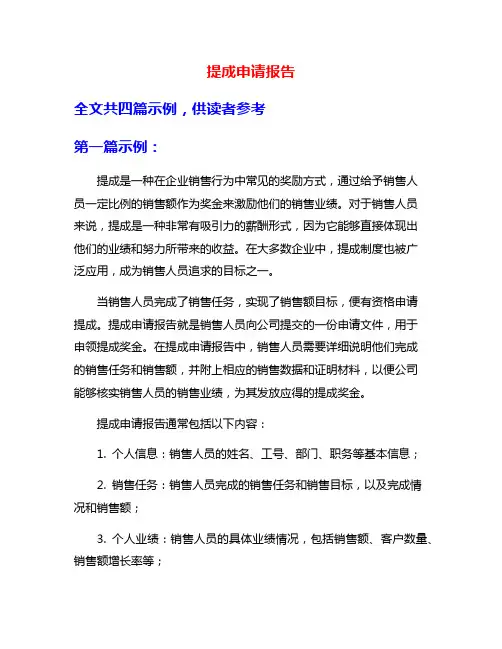 提成申请报告

全文共四篇示例，供读者参考

第一篇示例：

提成是一种在企业销售行为中常见的奖励方式，通过给予销售人员一定比例的销售额作为奖金来激励他们的销售业绩。对于销售人员来说，提成是一种非常有吸引力的薪酬形式，因为它能够直接体现出他们的业绩和努力所带来的收益。在大多数企业中，提成制度也被广泛应用，成为销售人员追求的目标之一。

当销售人员完成了销售任务，实现了销售额目标，便有资格申请提成。提成申请报告就是销售人员向公司提交的一份申请文件，用于申领提成奖金。在提成申请报告中，销售人员需要详细说明他们完成的销售任务和销售额，并附上相应的销售数据和证明材料，以便公司能够核实销售人员的销售业绩，为其发放应得的提成奖金。

提成申请报告通常包括以下内容：

1. 个人信息：销售人员的姓名、工号、部门、职务等基本信息；

2. 销售任务：销售人员完成的销售任务和销售目标，以及完成情况和销售额；

3. 个人业绩：销售人员的具体业绩情况，包括销售额、客户数量、销售额增长率等；